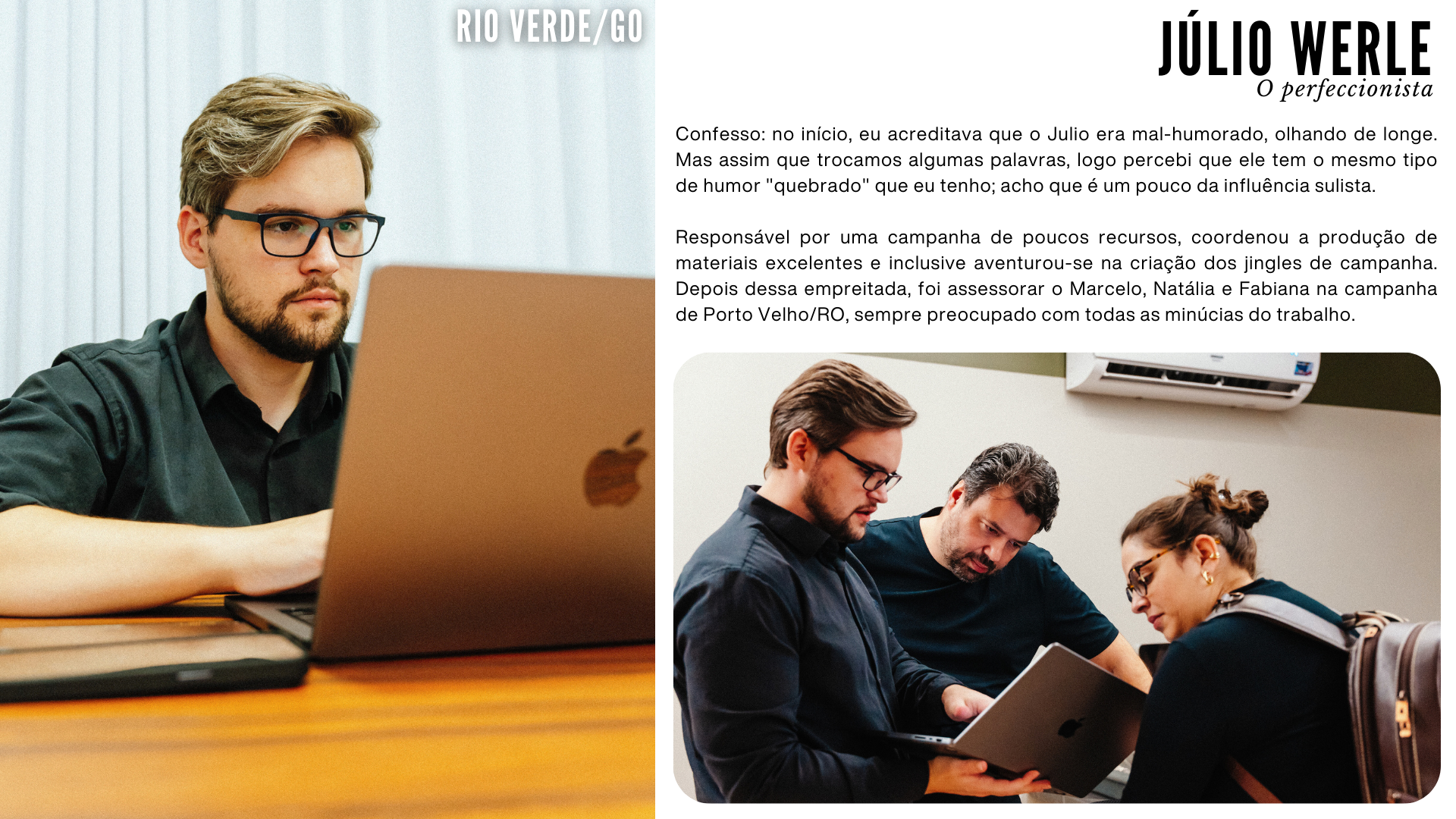 RIO VERDE/GO

JÚLIO WERLE
O perfeccionista

Confesso: no início, eu acreditava que o Julio era mal-humorado, olhando de longe. Mas assim que trocamos algumas palavras, logo percebi que ele tem o mesmo tipo de humor "quebrado" que eu tenho; acho que é um pouco da influência sulista.

Responsável por uma campanha de poucos recursos, coordenou a produção de materiais excelentes e inclusive aventurou-se na criação dos jingles de campanha. Depois dessa empreitada, foi assessorar o Marcelo, Natália e Fabiana na campanha de Porto Velho/RO, sempre preocupado com todas as minúcias do trabalho.